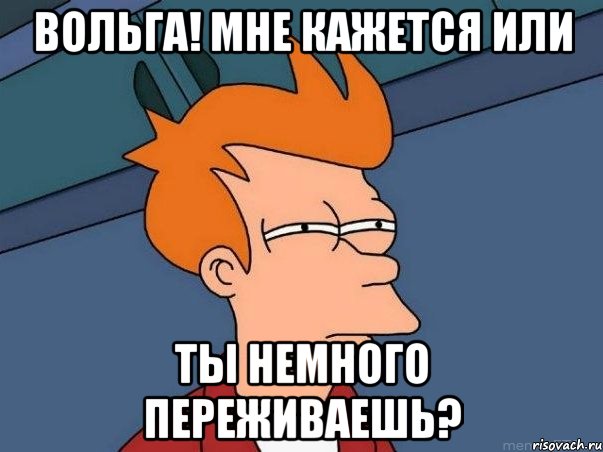 ВОЛЬГА! МНЕ КАЖЕТСЯ ИЛИ

ТЫ НЕМНОГО ПЕРЕЖИВАЕШЬ?

risovach.ru